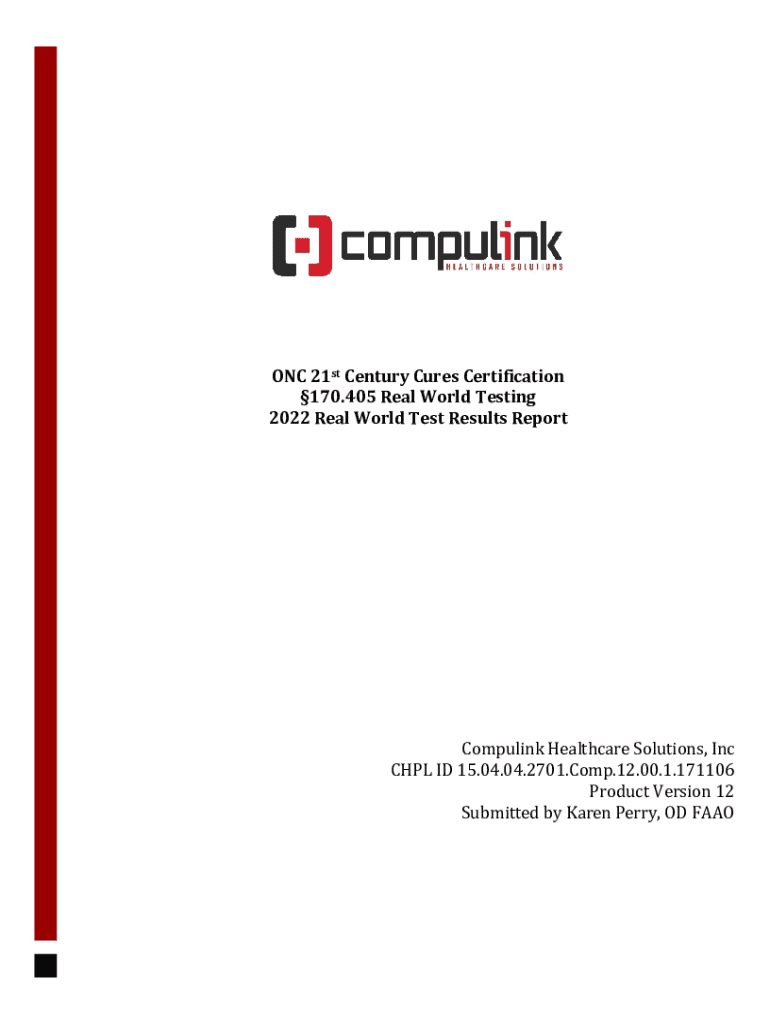 compulink
HEALTHCARE SOLUTIONS

ONC 21st Century Cures Certification
§170.405 Real World Testing
2022 Real World Test Results Report

Compulink Healthcare Solutions, Inc
CHPL ID 15.04.04.2701.Comp.12.00.1.171106
Product Version 12
Submitted by Karen Perry, OD FAAO